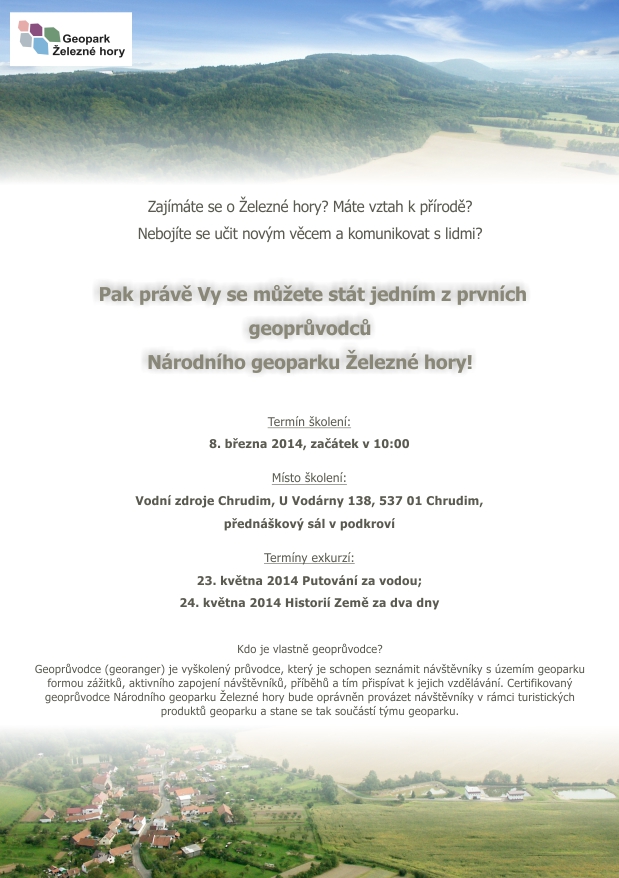 Geopark Železné hory

Zajímáte se o Železné hory? Máte vztah k přírodě?
Nebojíte se učit novým věcem a komunikovat s lidmi?

Pak právě Vy se můžete stát jedním z prvních geoprůvodců Národního geoparku Železné hory!

Termín školení:
8. března 2014, začátek v 10:00

Místo školení:
Vodní zdroje Chrudim, U Vodárny 138, 537 01 Chrudim,
přednáškový sál v podkroví

Termíny exkurzí:
23. května 2014 Putování za vodou;
24. května 2014 Historií Země za dva dny

Kdo je vlastně geoprůvodce?

Geoprůvodce (georanger) je vyškolený průvodce, který je schopen seznámit návštěvníky s územím geoparku formou zážitků, aktivního zapojení návštěvníků, příběhů a tím přispívat k jejich vzdělávání. Certifikovaný geoprůvodce Národního geoparku Železné hory bude oprávněn provázet návštěvníky v rámci turistických produktů geoparku a stane se tak součástí týmu geoparku.